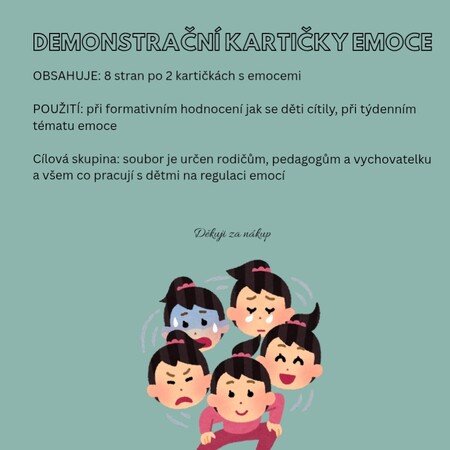 DEMONSTRAČNÍ KARTIČKY EMOCE

OBSAHUJE: 8 stran po 2 kartičkách s emocemi

POUŽITÍ: při formativním hodnocení jak se děti cítily, při týdenním tématu emoce

Cílová skupina: soubor je určen rodičům, pedagogům a vychovatelku a všem co pracují s dětmi na regulaci emocí

Děkuji za nákup